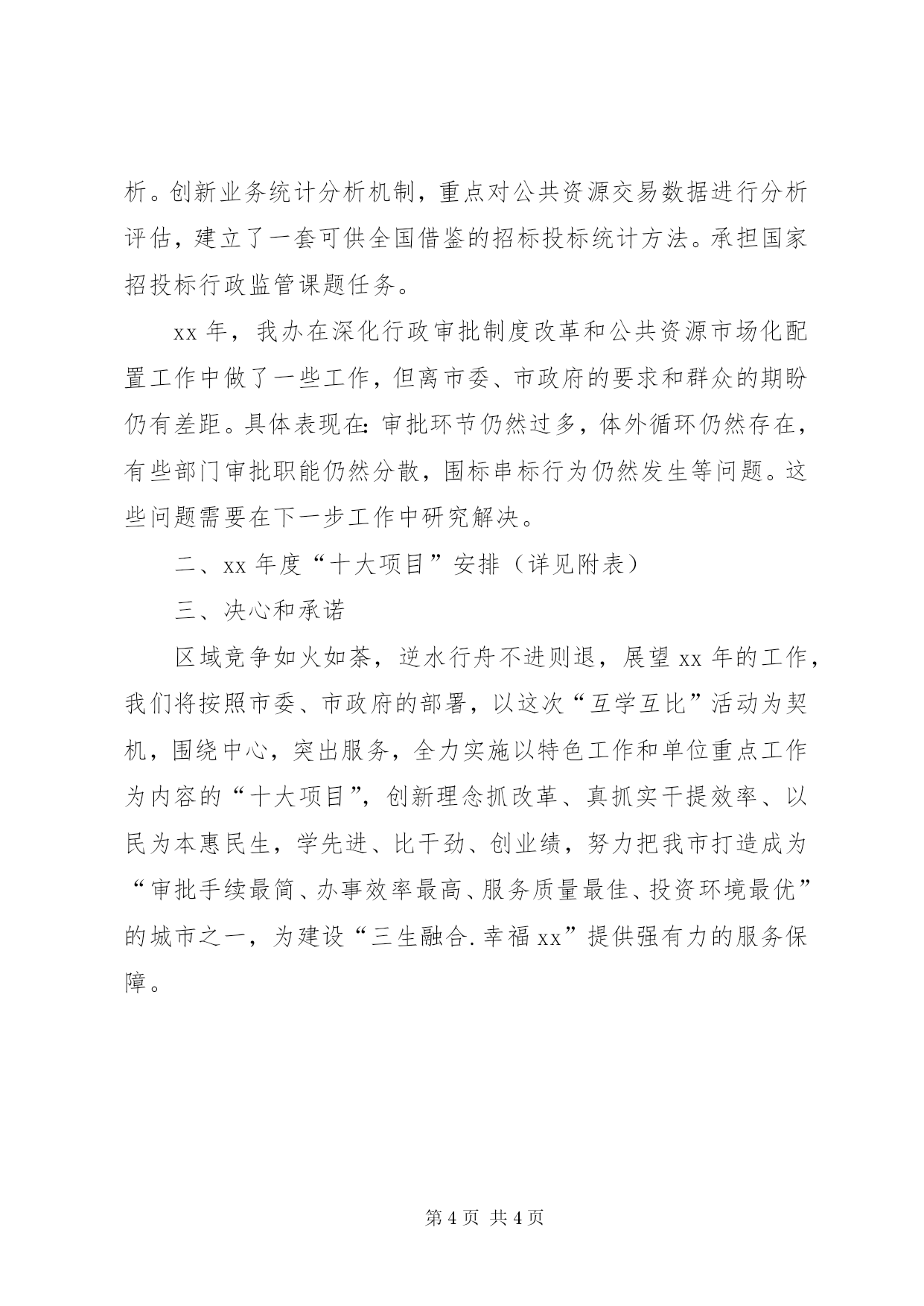 析。创新业务统计分析机制，重点对公共资源交易数据进行分析评估，建立了一套可供全国借鉴的招标投标统计方法。承担国家招投标行政监管课题任务。

xx 年，我办在深化行政审批制度改革和公共资源市场化配置工作中做了一些工作，但离市委、市政府的要求和群众的期盼仍有差距。具体表现在：审批环节仍然过多，体外循环仍然存在，有些部门审批职能仍然分散，围标串标行为仍然发生等问题。这些问题需要在下一步工作中研究解决。

二、xx 年度“十大项目”安排（详见附表）

三、决心和承诺

区域竞争如火如荼，逆水行舟不进则退，展望 xx 年的工作，我们将按照市委、市政府的部署，以这次“互学互比”活动为契机，围绕中心，突出服务，全力实施以特色工作和单位重点工作为内容的“十大项目”，创新理念抓改革、真抓实干提效率、以民为本惠民生，学先进、比干劲、创业绩，努力把我市打造成为“审批手续最简、办事效率最高、服务质量最佳、投资环境最优”的城市之一，为建设“三生融合.幸福 xx”提供强有力的服务保障。

第 4 页 共 4 页